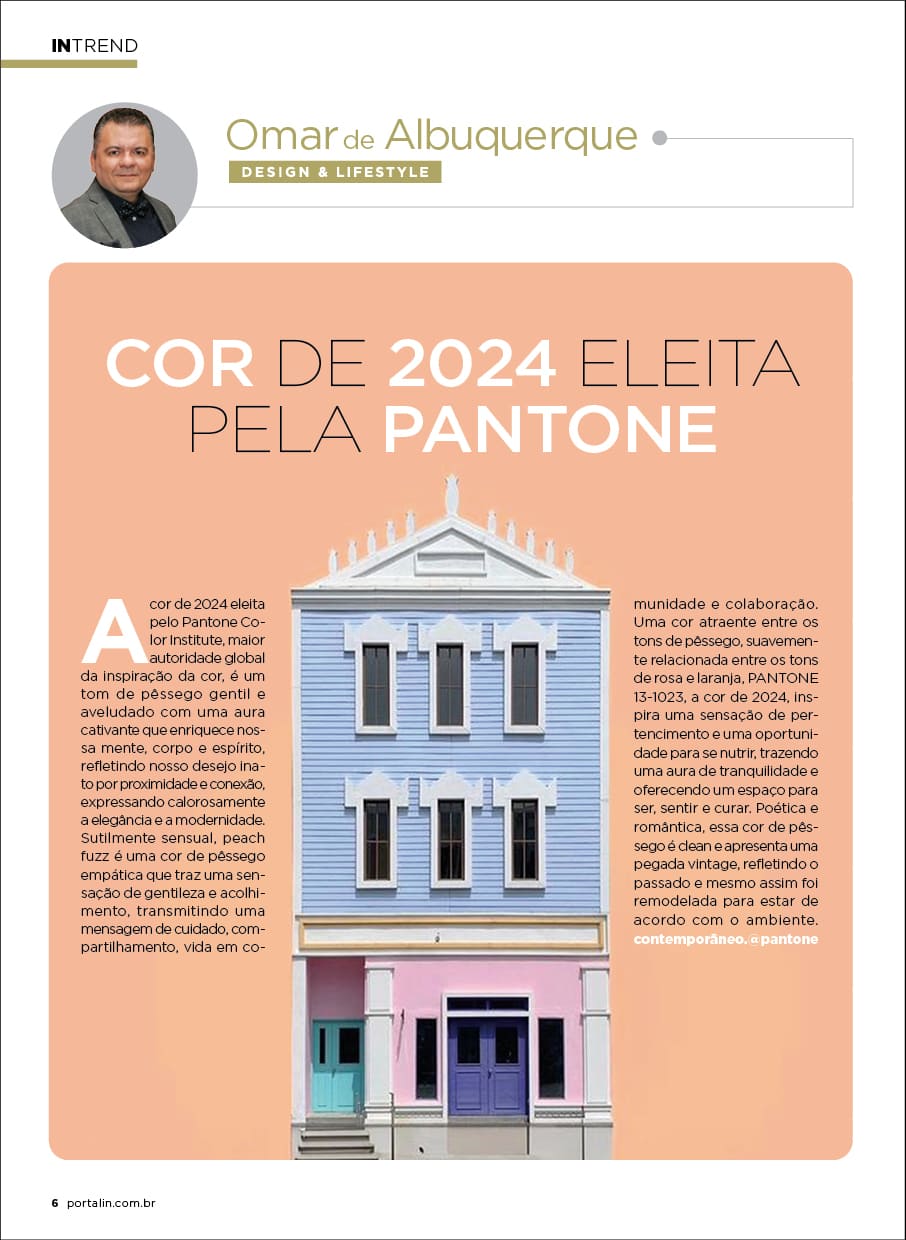 INTREND

Omar de Albuquerque
DESIGN & LIFESTYLE

COR DE 2024 ELEITA PELA PANTONE

A cor de 2024 eleita pelo Pantone Color Institute, maior autoridade global da inspiração da cor, é um tom de pêssego gentil e aveludado com uma aura cativante que enriquece nossa mente, corpo e espírito, refletindo nosso desejo inato por proximidade e conexão, expressando calorosamente a elegância e a modernidade. Sutilmente sensual, peach fuzz é uma cor de pêssego empática que traz uma sensação de gentileza e acolhimento, transmitindo uma mensagem de cuidado, compartilhamento, vida em comunidade e colaboração. Uma cor atraente entre os tons de pêssego, suavemente relacionada entre os tons de rosa e laranja, PANTONE 13-1023, a cor de 2024, inspira uma sensação de pertencimento e uma oportunidade para se nutrir, trazendo uma aura de tranquilidade e oferecendo um espaço para ser, sentir e curar. Poética e romântica, essa cor de pêssego é clean e apresenta uma pegada vintage, refletindo o passado e mesmo assim foi remodelada para estar de acordo com o ambiente. contemporâneo. @pantone

6 portalin.com.br